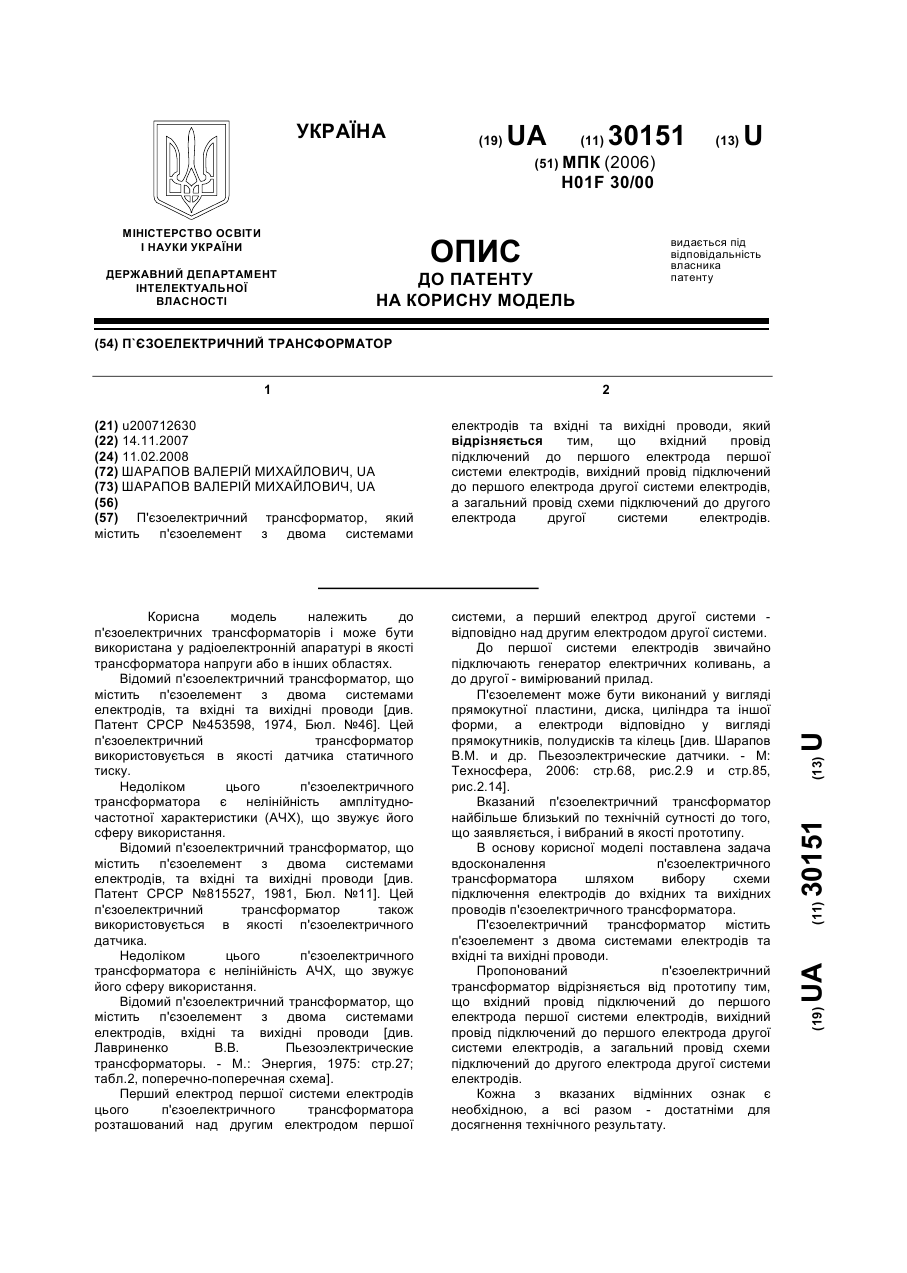 УКРАЇНА

(19) UA (11) 30151 (13) U
(51) МПК (2006)
H01F 30/00

МІНІСТЕРСТВО ОСВІТИ І НАУКИ УКРАЇНИ

ДЕРЖАВНИЙ ДЕПАРТАМЕНТ ІНТЕЛЕКТУАЛЬНОЇ ВЛАСНОСТІ

ОПИС
ДО ПАТЕНТУ
НА КОРИСНУ МОДЕЛЬ

видається під відповідальність власника патенту

(54) П`ЄЗОЕЛЕКТРИЧНИЙ ТРАНСФОРМАТОР

1

(21) u200712630
(22) 14.11.2007
(24) 11.02.2008
(72) ШАРАПОВ ВАЛЕРІЙ МИХАЙЛОВИЧ, UA
(73) ШАРАПОВ ВАЛЕРІЙ МИХАЙЛОВИЧ, UA
(56)
(57) П'єзоелектричний трансформатор, який містить п'єзоелемент з двома системами

2

електродів та вхідні та вихідні проводи, який відрізняється тим, що вхідний провід підключений до першого електрода першої системи електродів, вихідний провід підключений до першого електрода другої системи електродів, а загальний провід схеми підключений до другого електрода другої системи електродів.

Корисна модель належить до п'єзоелектричних трансформаторів і може бути використана у радіоелектронній апаратурі в якості трансформатора напруги або в інших областях.

Відомий п'єзоелектричний трансформатор, що містить п'єзоелемент з двома системами електродів, та вхідні та вихідні проводи [див. Патент СРСР №453598, 1974, Бюл. №46]. Цей п'єзоелектричний трансформатор використовується в якості датчика статичного тиску.

Недоліком цього п'єзоелектричного трансформатора є нелінійність амплітудно-частотної характеристики (АЧХ), що звужує його сферу використання.

Відомий п'єзоелектричний трансформатор, що містить п'єзоелемент з двома системами електродів, та вхідні та вихідні проводи [див. Патент СРСР №815527, 1981, Бюл. №11]. Цей п'єзоелектричний трансформатор також використовується в якості п'єзоелектричного датчика.

Недоліком цього п'єзоелектричного трансформатора є нелінійність АЧХ, що звужує його сферу використання.

Відомий п'єзоелектричний трансформатор, що містить п'єзоелемент з двома системами електродів, вхідні та вихідні проводи [див. Лавриненко В.В. Пьезоэлектрические трансформаторы. - М.: Энергия, 1975: стр.27; табл.2, поперечно-поперечная схема].

Перший електрод першої системи електродів цього п'єзоелектричного трансформатора розташований над другим електродом першої системи, а перший електрод другої системи - відповідно над другим електродом другої системи.

До першої системи електродів звичайно підключають генератор електричних коливань, а до другої - вимірюваний прилад.

П'єзоелемент може бути виконаний у вигляді прямокутної пластини, диска, циліндра та іншої форми, а електроди відповідно у вигляді прямокутників, полудисків та кілець [див. Шарапов В.М. и др. Пьезоэлектрические датчики. - М: Техносфера, 2006: стр.68, рис.2.9 и стр.85, рис.2.14].

Вказаний п'єзоелектричний трансформатор найбільше близький по технічній сутності до того, що заявляється, і вибраний в якості прототипу.

В основу корисної моделі поставлена задача вдосконалення п'єзоелектричного трансформатора шляхом вибору схеми підключення електродів до вхідних та вихідних проводів п'єзоелектричного трансформатора.

П'єзоелектричний трансформатор містить п'єзоелемент з двома системами електродів та вхідні та вихідні проводи.

Пропонований п'єзоелектричний трансформатор відрізняється від прототипу тим, що вхідний провід підключений до першого електрода першої системи електродів, вихідний провід підключений до першого електрода другої системи електродів, а загальний провід схеми підключений до другого електрода другої системи електродів.

Кожна з вказаних відмінних ознак є необхідною, а всі разом - достатніми для досягнення технічного результату.

(19) UA (11) 30151 (13) U